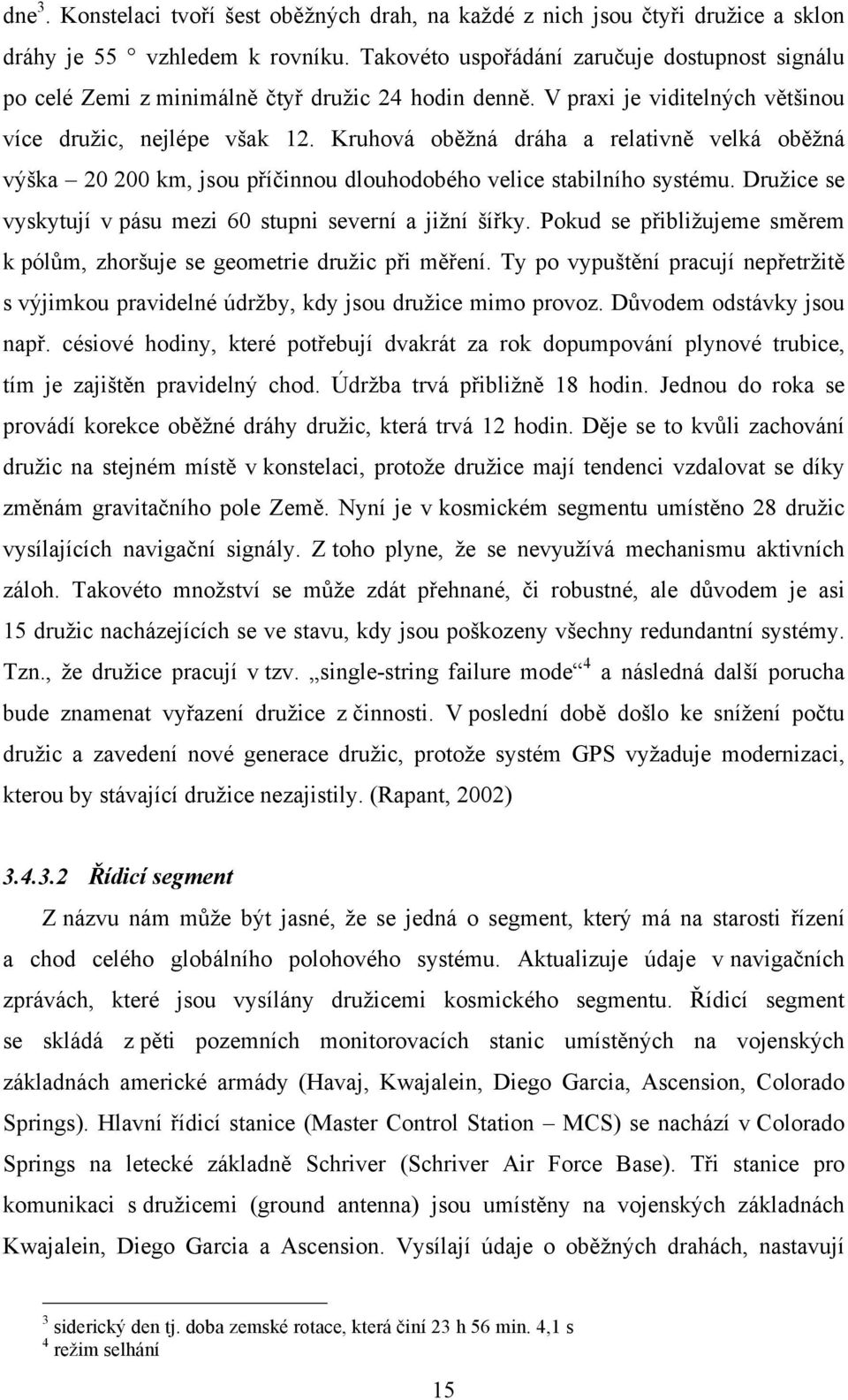 dne$^3$. Konstelaci tvoří šest oběžných drah, na každé z nich jsou čtyři družice a sklon dráhy je 55 ° vzhledem k rovníku. Takovéto uspořádání zaručuje dostupnost signálu po celé Zemi z minimálně čtyř družic 24 hodin denně. V praxi je viditelných většinou více družic, nejlépe však 12. Kruhová oběžná dráha a relativně velká oběžná výška – 20 200 km, jsou příčinnou dlouhodobého velice stabilního systému. Družice se vyskytují v pásu mezi 60 stupni severní a jižní šířky. Pokud se přibližujeme směrem k pólům, zhoršuje se geometrie družic při měření. Ty po vypuštění pracují nepřetržitě s výjimkou pravidelné údržby, kdy jsou družice mimo provoz. Důvodem odstávky jsou např. césiové hodiny, které potřebují dvakrát za rok dopumpování plynové trubice, tím je zajištěn pravidelný chod. Údržba trvá přibližně 18 hodin. Jednou do roka se provádí korekce oběžné dráhy družic, která trvá 12 hodin. Děje se to kvůli zachování družic na stejném místě v konstelaci, protože družice mají tendenci vzdalovat se díky změnám gravitačního pole Země. Nyní je v kosmickém segmentu umístěno 28 družic vysílajících navigační signály. Z toho plyne, že se nevyužívá mechanismu aktivních záloh. Takovéto množství se může zdát přehnané, či robustné, ale důvodem je asi 15 družic nacházejících se ve stavu, kdy jsou poškozeny všechny redundantní systémy. Tzn., že družice pracují v tzv. „single-string failure mode“$^4$ a následná další porucha bude znamenat vyřazení družice z činnosti. V poslední době došlo ke snížení počtu družic a zavedení nové generace družic, protože systém GPS vyžaduje modernizaci, kterou by stávající družice nezajistily. (Rapant, 2002)

3.4.3.2 Řídicí segment

Z názvu nám může být jasné, že se jedná o segment, který má na starosti řízení a chod celého globálního polohového systému. Aktualizuje údaje v navigačních zprávách, které jsou vysílány družicemi kosmického segmentu. Řídicí segment se skládá z pěti pozemních monitorovacích stanic umístěných na vojenských základnách americké armády (Havaj, Kwajalein, Diego Garcia, Ascension, Colorado Springs). Hlavní řídicí stanice (Master Control Station – MCS) se nachází v Colorado Springs na letecké základně Schriver (Schriver Air Force Base). Tři stanice pro komunikaci s družicemi (ground antenna) jsou umístěny na vojenských základnách Kwajalein, Diego Garcia a Ascension. Vysílají údaje o oběžných drahách, nastavují

$^3$ siderický den tj. doba zemské rotace, která činí 23 h 56 min. 4,1 s
$^4$ režim selhání

15